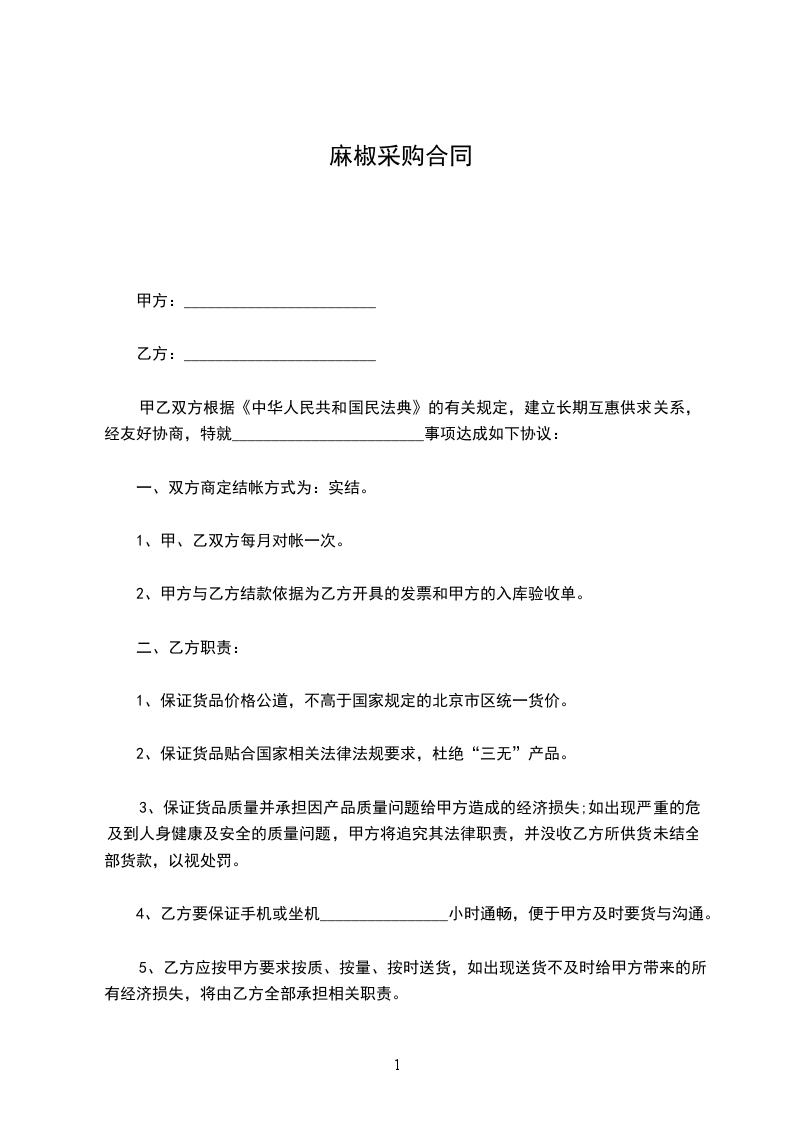 麻椒采购合同

甲方：________________________

乙方：________________________

甲乙双方根据《中华人民共和国民法典》的有关规定，建立长期互惠供求关系，经友好协商，特就________________________事项达成如下协议：

一、双方商定结帐方式为：实结。

1、甲、乙双方每月对帐一次。

2、甲方与乙方结款依据为乙方开具的发票和甲方的入库验收单。

二、乙方职责：

1、保证货品价格公道，不高于国家规定的北京市区统一货价。

2、保证货品贴合国家相关法律法规要求，杜绝“三无”产品。

3、保证货品质量并承担因产品质量问题给甲方造成的经济损失;如出现严重的危及到人身健康及安全的质量问题，甲方将追究其法律职责，并没收乙方所供货未结全部货款，以视处罚。

4、乙方要保证手机或坐机________________小时通畅，便于甲方及时要货与沟通。

5、乙方应按甲方要求按质、按量、按时送货，如出现送货不及时给甲方带来的所有经济损失，将由乙方全部承担相关职责。

1